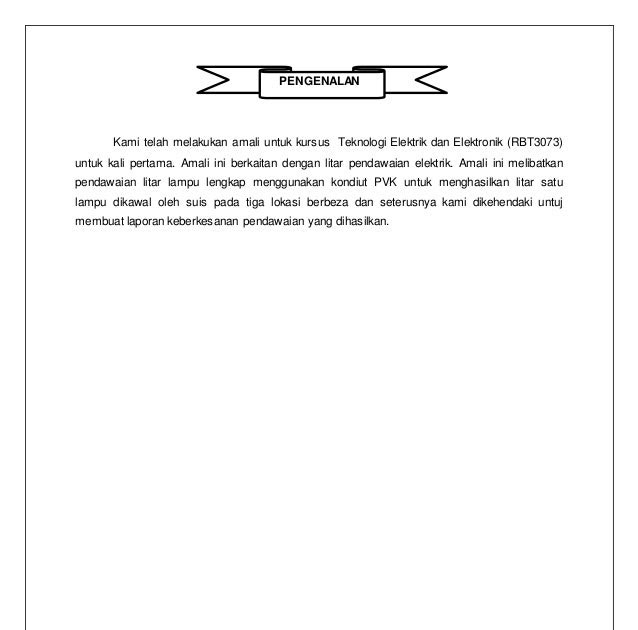 PENGENALAN

Kami telah melakukan amali untuk kursus Teknologi Elektrik dan Elektronik (RBT3073) untuk kali pertama. Amali ini berkaitan dengan litar pendawaian elektrik. Amali ini melibatkan pendawaian litar lampu lengkap menggunakan kondiut PVK untuk menghasilkan litar satu lampu dikawal oleh suis pada tiga lokasi berbeza dan seterusnya kami dikehendaki untuj membuat laporan keberkesanan pendawaian yang dihasilkan.